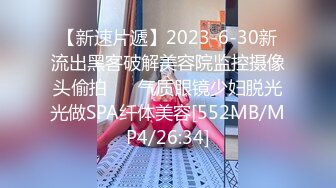 【新速片遞】2023-6-30新流出黑客破解美容院监控摄像头偷拍　气质眼镜少妇脱光光做SPA纤体美容[552MB/MP4/26:34]